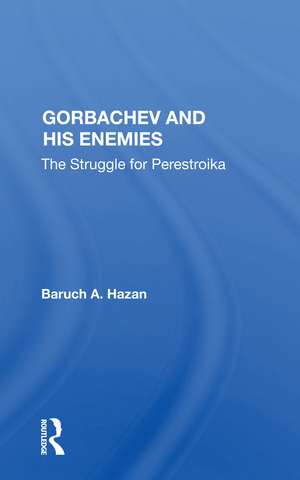 GORBACHEV AND HIS ENEMIES
The Struggle for Perestroika

Baruch A. Hazan

ROUTLEDGE